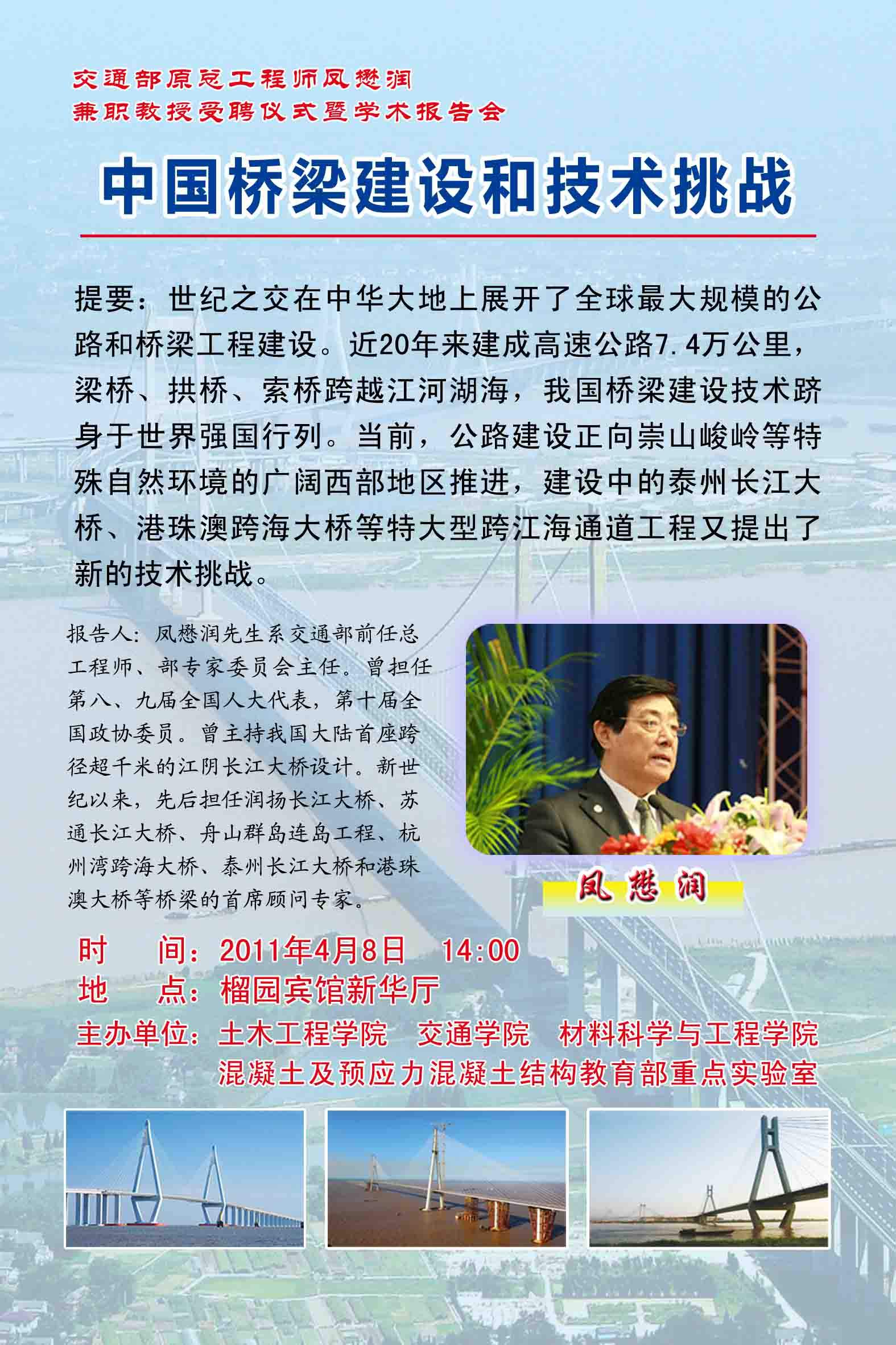 交通部原总工程师凤懋润
兼职教授受聘仪式暨学术报告会

中国桥梁建设和技术挑战

提要：世纪之交在中华大地上展开了全球最大规模的公路和桥梁工程建设。近20年来建成高速公路7.4万公里，梁桥、拱桥、索桥跨越江河湖海，我国桥梁建设技术跻身于世界强国行列。当前，公路建设正向崇山峻岭等特殊自然环境的广阔西部地区推进，建设中的泰州长江大桥、港珠澳跨海大桥等特大型跨江海通道工程又提出了新的技术挑战。

报告人：凤懋润先生系交通部前任总工程师、部专家委员会主任。曾担任第八、九届全国人大代表，第十届全国政协委员。曾主持我国大陆首座跨径超千米的江阴长江大桥设计。新世纪以来，先后担任润扬长江大桥、苏通长江大桥、舟山群岛连岛工程、杭州湾跨海大桥、泰州长江大桥和港珠澳大桥等桥梁的首席顾问专家。

凤懋润

时　　间：2011年4月8日　14:00
地　　点：榴园宾馆新华厅
主办单位：土木工程学院　交通学院　材料科学与工程学院
混凝土及预应力混凝土结构教育部重点实验室